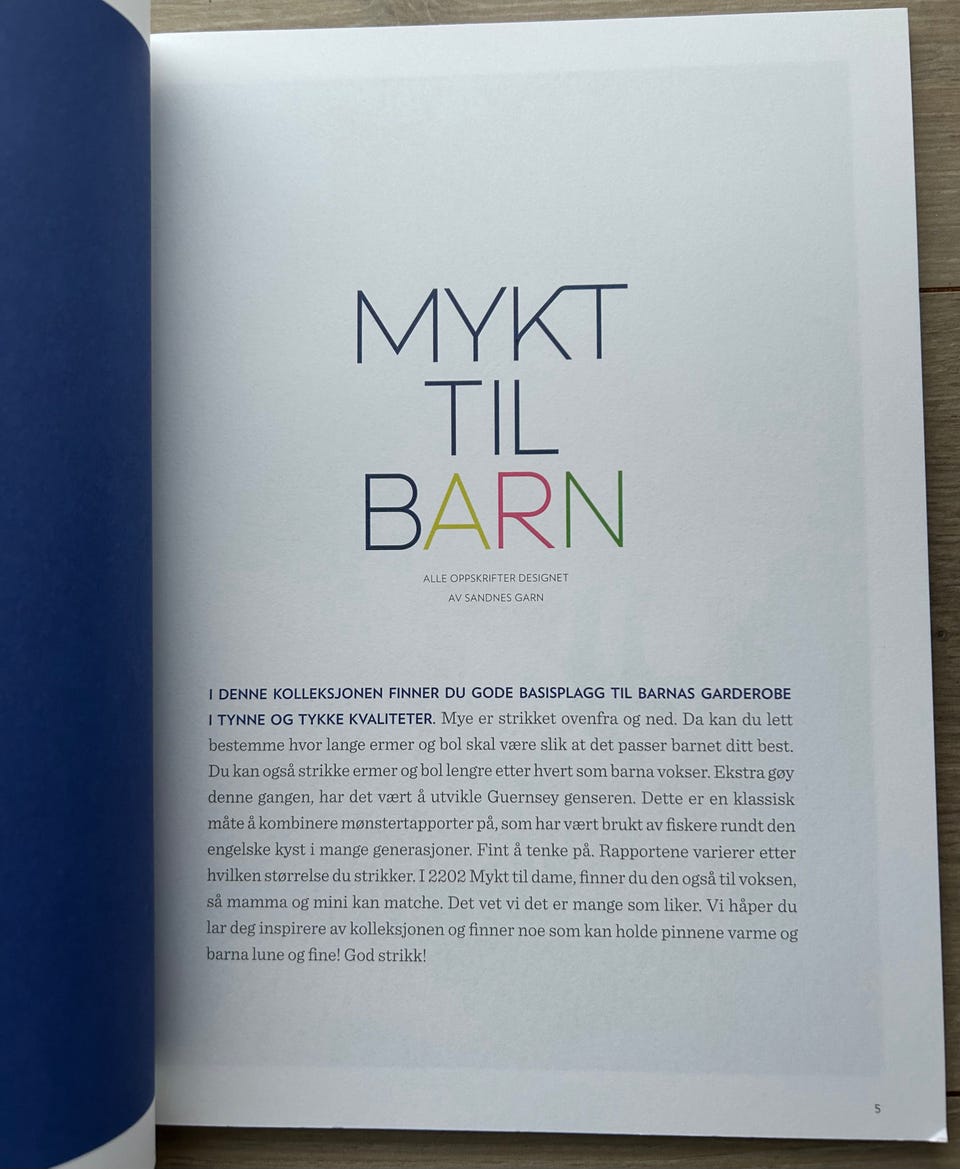 MYKT
TIL
BARN

ALLE OPPSKRIFTER DESIGNET
AV SANDNES GARN

I DENNE KOLLEKSJONEN FINNER DU GODE BASISPLAGG TIL BARNAS GARDEROBE I TYNNE OG TYKKE KVALITETER. Mye er strikket ovenfra og ned. Da kan du lett bestemme hvor lange ermer og bol skal være slik at det passer barnet ditt best. Du kan også strikke ermer og bol lengre etter hvert som barna vokser. Ekstra gøy denne gangen, har det vært å utvikle Guernsey genseren. Dette er en klassisk måte å kombinere mønstertapporter på, som har vært brukt av fiskere rundt den engelske kyst i mange generasjoner. Fint å tenke på. Rapportene varierer etter hvilken størrelse du strikker. I 2202 Mykt til dame, finner du den også til voksen, så mamma og mini kan matche. Det vet vi det er mange som liker. Vi håper du lar deg inspirere av kolleksjonen og finner noe som kan holde pinnene varme og barna lune og fine! God strikk!

5